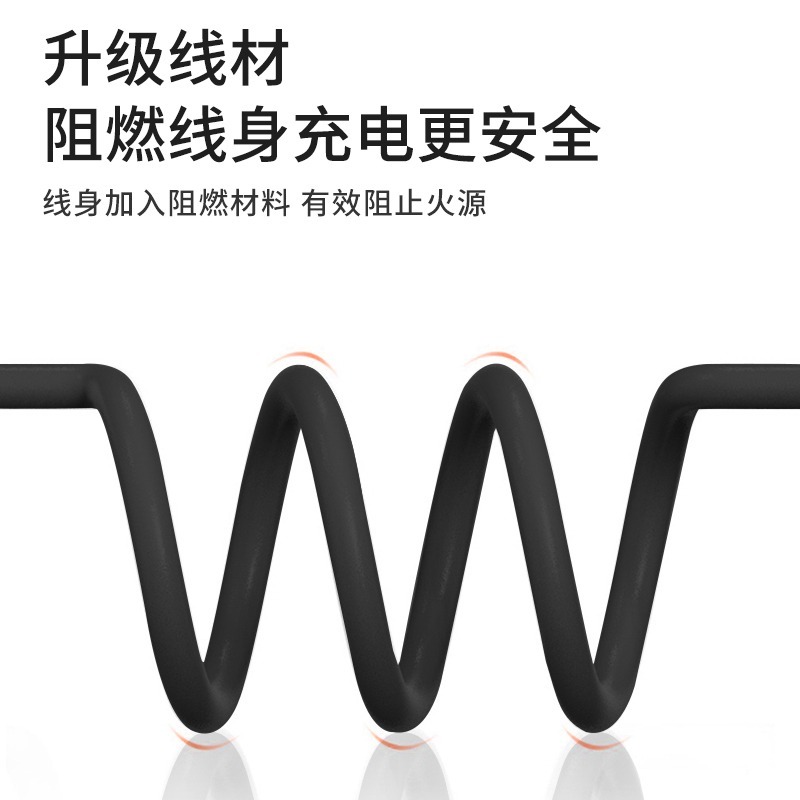 升级线材
阻燃线身充电更安全

线身加入阻燃材料 有效阻止火源